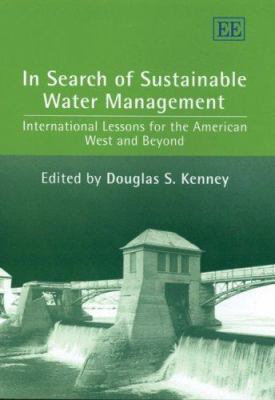 EE

In Search of Sustainable Water Management

International Lessons for the American West and Beyond

Edited by Douglas S. Kenney